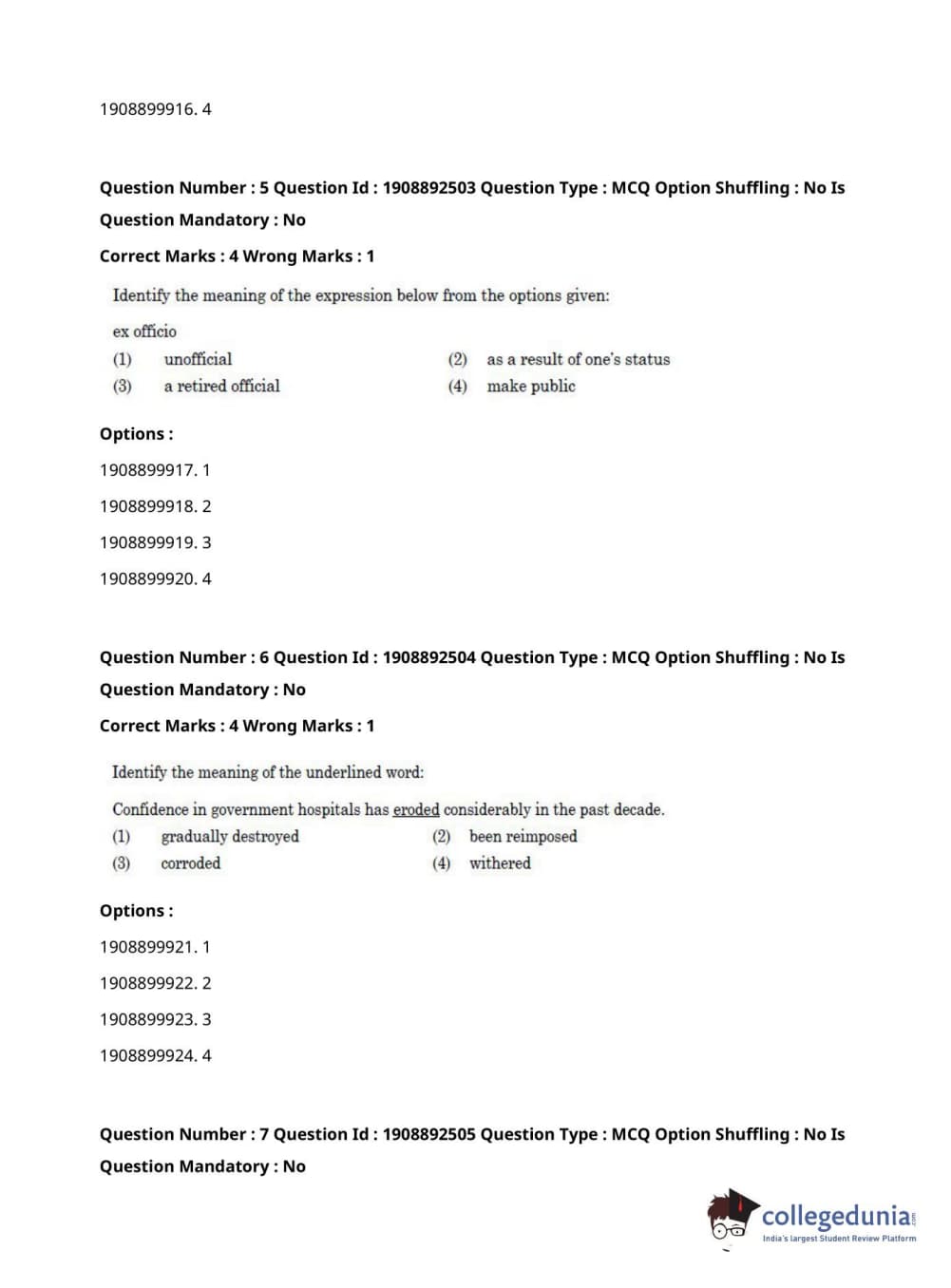 1908899916. 4

Question Number : 5 Question Id : 1908892503 Question Type : MCQ Option Shuffling : No Is Question Mandatory : No

Correct Marks : 4 Wrong Marks : 1

Identify the meaning of the expression below from the options given:

ex officio

(1) unofficial
(2) as a result of one's status
(3) a retired official
(4) make public

Options :

1908899917. 1

1908899918. 2

1908899919. 3

1908899920. 4

Question Number : 6 Question Id : 1908892504 Question Type : MCQ Option Shuffling : No Is Question Mandatory : No

Correct Marks : 4 Wrong Marks : 1

Identify the meaning of the underlined word:

Confidence in government hospitals has eroded considerably in the past decade.

(1) gradually destroyed
(2) been reimposed
(3) corroded
(4) withered

Options :

1908899921. 1

1908899922. 2

1908899923. 3

1908899924. 4

Question Number : 7 Question Id : 1908892505 Question Type : MCQ Option Shuffling : No Is Question Mandatory : No

collegedunia.com
India's largest Student Review Platform